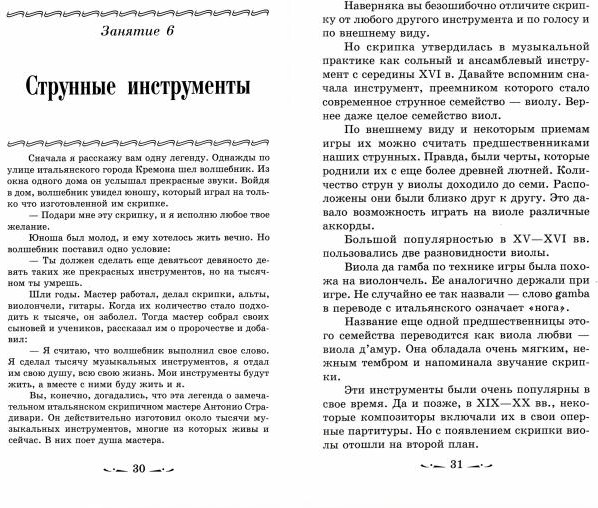 Занятие 6

Струнные инструменты

Сначала я расскажу вам одну легенду. Однажды по улице итальянского города Кремона шел волшебник. Из окна одного дома он услышал прекрасные звуки. Войдя в дом, волшебник увидел юношу, который играл на только что изготовленной им скрипке.

— Подари мне эту скрипку, и я исполню любое твое желание.

Юноша был молод, и ему хотелось жить вечно. Но волшебник поставил одно условие:

— Ты должен сделать еще девятьсот девяносто девять таких же прекрасных инструментов, но на тысячном ты умрешь.

Шли годы. Мастер работал, делал скрипки, альты, виолончели, гитары. Когда их количество стало подходить к тысяче, он заболел. Тогда мастер собрал своих сыновей и учеников, рассказал им о пророчестве и добавил:

— Я считаю, что волшебник выполнил свое слово. Я сделал тысячу музыкальных инструментов, я отдал им свою душу, всю свою жизнь. Мои инструменты будут жить, а вместе с ними буду жить и я.

Вы, конечно, догадались, что эта легенда о замечательном итальянском скрипичном мастере Антонио Страдивари. Он действительно изготовил около тысячи музыкальных инструментов, многие из которых живы и сейчас. В них поет душа мастера.

30

Наверняка вы безошибочно отличите скрипку от любого другого инструмента и по голосу и по внешнему виду.

Но скрипка утвердилась в музыкальной практике как сольный и ансамблевый инструмент с середины XVI в. Давайте вспомним сначала инструмент, преемником которого стало современное струнное семейство — виолу. Вернее даже целое семейство виол.

По внешнему виду и некоторым приемам игры их можно считать предшественниками наших струнных. Правда, были черты, которые роднили их с еще более древней лютней. Количество струн у виолы доходило до семи. Расположены они были близко друг к другу. Это давало возможность играть на виоле различные аккорды.

Большой популярностью в XV—XVI вв. пользовались две разновидности виолы.

Виола да гамба по технике игры была похожа на виолончель. Ее аналогично держали при игре. Не случайно ее так назвали — слово gamba в переводе с итальянского означает «нога».

Название еще одной предшественницы этого семейства переводится как виола любви — виола д'амур. Она обладала очень мягким, нежным тембром и напоминала звучание скрипки.

Эти инструменты были очень популярны в свое время. Да и позже, в XIX—XX вв., некоторые композиторы включали их в свои оперные партитуры. Но с появлением скрипки виолы отошли на второй план.

31